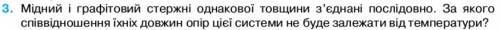 3. Мідний і графітовий стержні однакової товщини з'єднані послідовно. За якого співвідношення їхніх довжин опір цієї системи не буде залежати від температури?